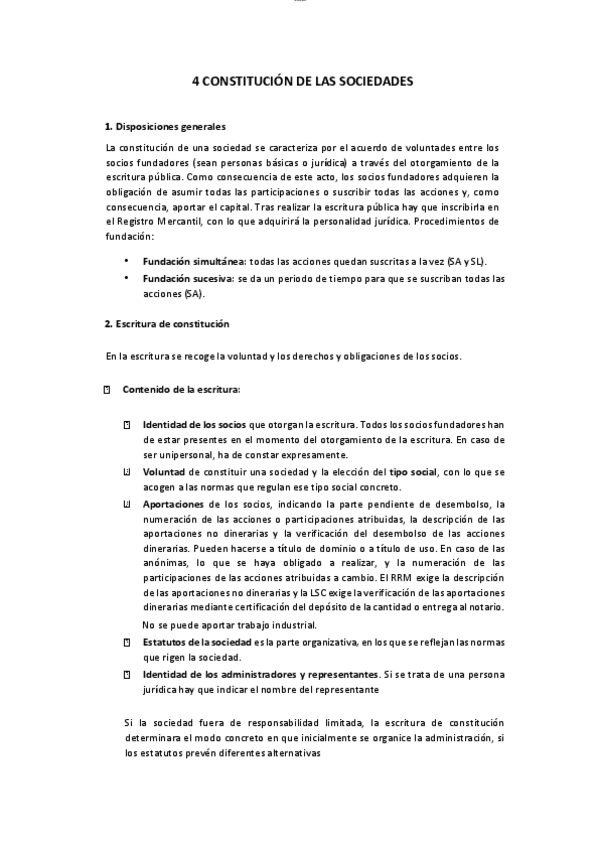 4 CONSTITUCIÓN DE LAS SOCIEDADES

1. Disposiciones generales

La constitución de una sociedad se caracteriza por el acuerdo de voluntades entre los socios fundadores (sean personas básicas o jurídica) a través del otorgamiento de la escritura pública. Como consecuencia de este acto, los socios fundadores adquieren la obligación de asumir todas las participaciones o suscribir todas las acciones y, como consecuencia, aportar el capital. Tras realizar la escritura pública hay que inscribirla en el Registro Mercantil, con lo que adquirirá la personalidad jurídica. Procedimientos de fundación:

• Fundación simultánea: todas las acciones quedan suscritas a la vez (SA y SL).
• Fundación sucesiva: se da un periodo de tiempo para que se suscriban todas las acciones (SA).

2. Escritura de constitución

En la escritura se recoge la voluntad y los derechos y obligaciones de los socios.

Contenido de la escritura:

Identidad de los socios que otorgan la escritura. Todos los socios fundadores han de estar presentes en el momento del otorgamiento de la escritura. En caso de ser unipersonal, ha de constar expresamente.

Voluntad de constituir una sociedad y la elección del tipo social, con lo que se acogen a las normas que regulan ese tipo social concreto.

Aportaciones de los socios, indicando la parte pendiente de desembolso, la numeración de las acciones o participaciones atribuidas, la descripción de las aportaciones no dinerarias y la verificación del desembolso de las acciones dinerarias. Pueden hacerse a título de dominio o a título de uso. En caso de las anónimas, lo que se haya obligado a realizar, y la numeración de las participaciones de las acciones atribuidas a cambio. El RRM exige la descripción de las aportaciones no dinerarias y la LSC exige la verificación de las aportaciones dinerarias mediante certificación del depósito de la cantidad o entrega al notario.

No se puede aportar trabajo industrial.

Estatutos de la sociedad es la parte organizativa, en los que se reflejan las normas que rigen la sociedad.

Identidad de los administradores y representantes. Si se trata de una persona jurídica hay que indicar el nombre del representante

Si la sociedad fuera de responsabilidad limitada, la escritura de constitución determinara el modo concreto en que inicialmente se organice la administración, si los estatutos prevén diferentes alternativas